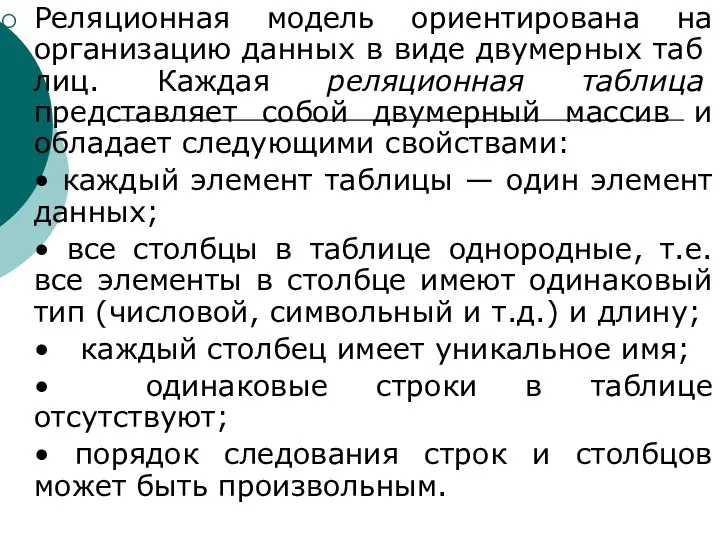 Реляционная модель ориентирована на организацию данных в виде двумерных таб лиц. Каждая реляционная таблица представляет собой двумерный массив и обладает следующими свойствами:

• каждый элемент таблицы — один элемент данных;

• все столбцы в таблице однородные, т.е. все элементы в столбце имеют одинаковый тип (числовой, символьный и т.д.) и длину;

• каждый столбец имеет уникальное имя;

• одинаковые строки в таблице отсутствуют;

• порядок следования строк и столбцов может быть произвольным.